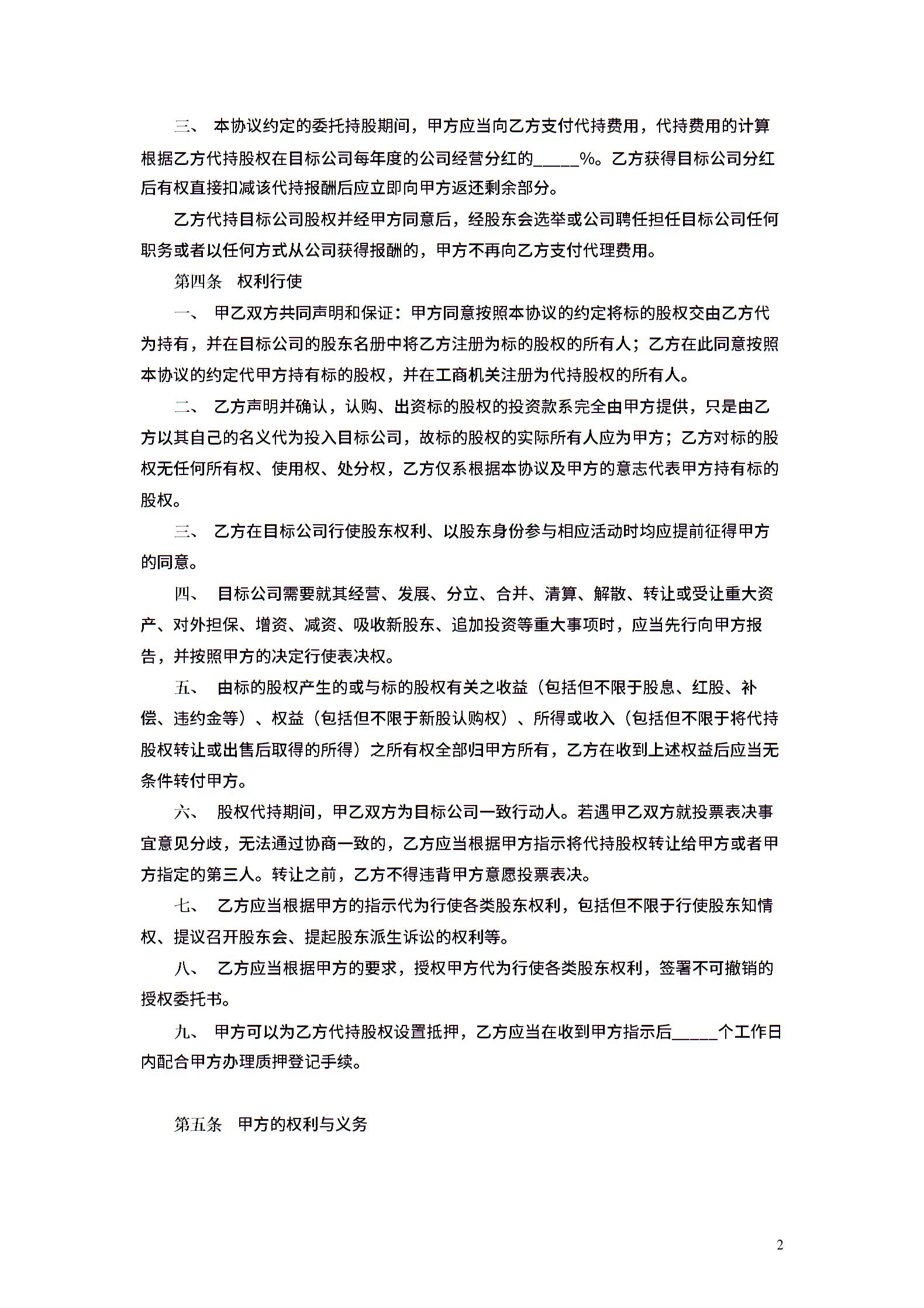 三、 本协议约定的委托持股期间，甲方应当向乙方支付代持费用，代持费用的计算根据乙方代持股权在目标公司每年度的公司经营分红的_____%。乙方获得目标公司分红后有权直接扣减该代持报酬后应立即向甲方返还剩余部分。

乙方代持目标公司股权并经甲方同意后，经股东会选举或公司聘任担任目标公司任何职务或者以任何方式从公司获得报酬的，甲方不再向乙方支付代理费用。

第四条 权利行使

一、 甲乙双方共同声明和保证：甲方同意按照本协议的约定将标的股权交由乙方代为持有，并在目标公司的股东名册中将乙方注册为标的股权的所有人；乙方在此同意按照本协议的约定代甲方持有标的股权，并在工商机关注册为代持股权的所有人。

二、 乙方声明并确认，认购、出资标的股权的投资款系完全由甲方提供，只是由乙方以其自己的名义代为投入目标公司，故标的股权的实际所有人应为甲方；乙方对标的股权无任何所有权、使用权、处分权，乙方仅系根据本协议及甲方的意志代表甲方持有标的股权。

三、 乙方在目标公司行使股东权利、以股东身份参与相应活动时均应提前征得甲方的同意。

四、 目标公司需要就其经营、发展、分立、合并、清算、解散、转让或受让重大资产、对外担保、增资、减资、吸收新股东、追加投资等重大事项时，应当先行向甲方报告，并按照甲方的决定行使表决权。

五、 由标的股权产生的或与标的股权有关之收益（包括但不限于股息、红股、补偿、违约金等）、权益（包括但不限于新股认购权）、所得或收入（包括但不限于将代持股权转让或出售后取得的所得）之所有权全部归甲方所有，乙方在收到上述权益后应当无条件转付甲方。

六、 股权代持期间，甲乙双方为目标公司一致行动人。若遇甲乙双方就投票表决事宜意见分歧，无法通过协商一致的，乙方应当根据甲方指示将代持股权转让给甲方或者甲方指定的第三人。转让之前，乙方不得违背甲方意愿投票表决。

七、 乙方应当根据甲方的指示代为行使各类股东权利，包括但不限于行使股东知情权、提议召开股东会、提起股东派生诉讼的权利等。

八、 乙方应当根据甲方的要求，授权甲方代为行使各类股东权利，签署不可撤销的授权委托书。

九、 甲方可以为乙方代持股权设置抵押，乙方应当在收到甲方指示后_____个工作日内配合甲方办理质押登记手续。

第五条 甲方的权利与义务

2